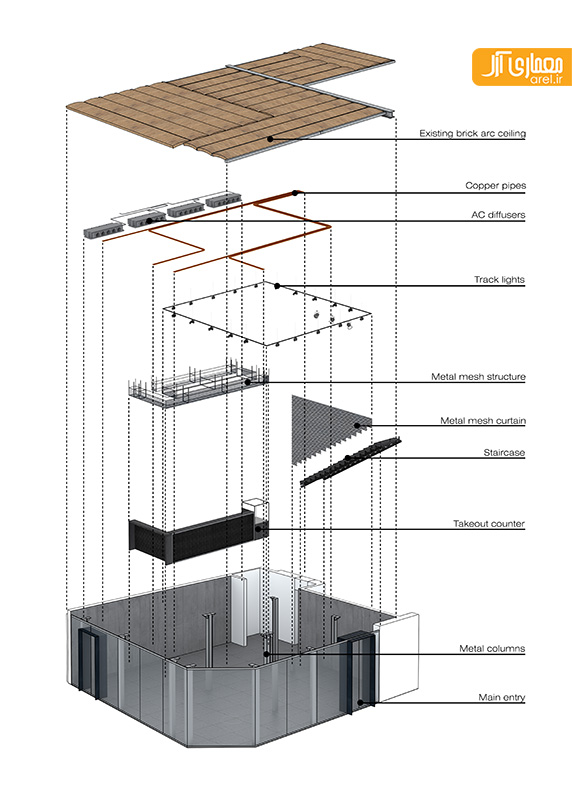 معماری آرل
arel.ir

Existing brick arc ceiling

Copper pipes

AC diffusers

Track lights

Metal mesh structure

Metal mesh curtain

Staircase

Takeout counter

Metal columns

Main entry